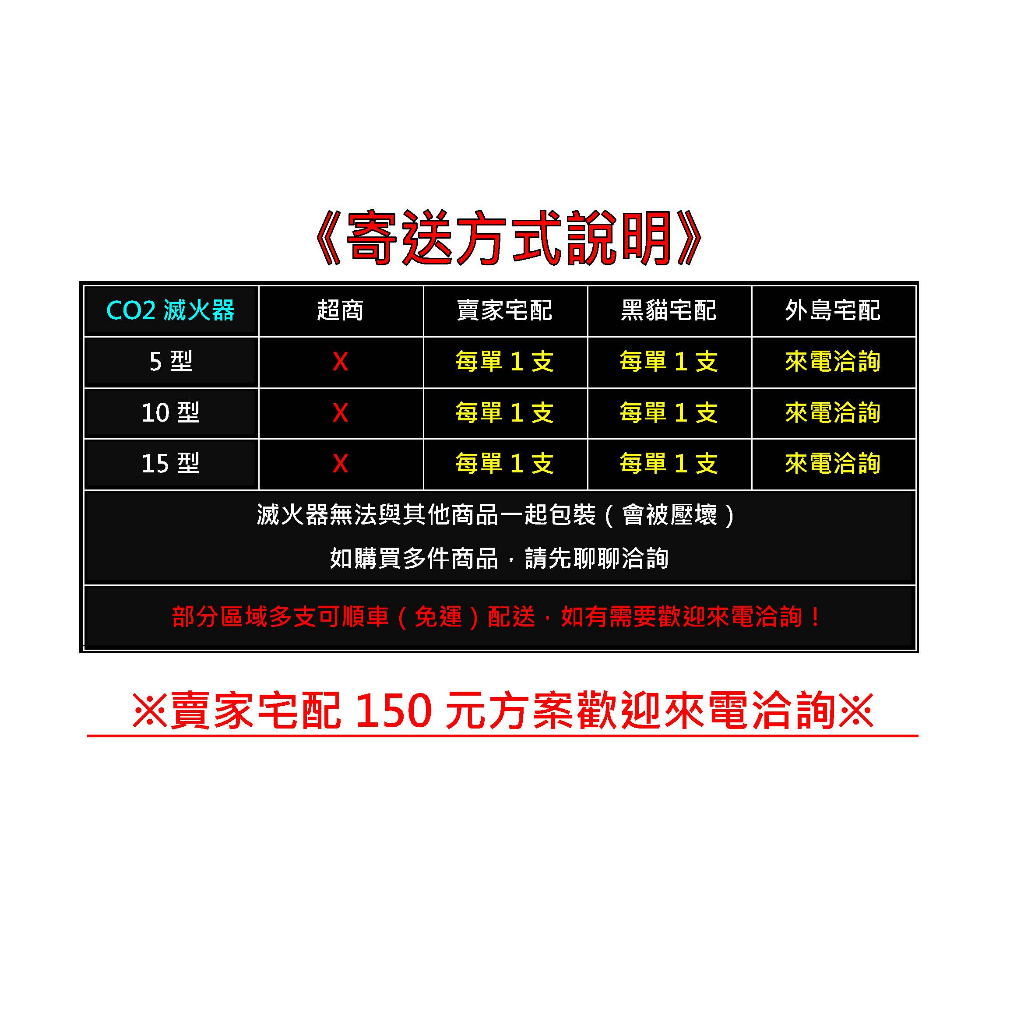 《寄送方式說明》

| CO2 滅火器 | 超商 | 賣家宅配 | 黑貓宅配 | 外島宅配 |
|---|---|---|---|---|
| 5 型 | X | 每單 1 支 | 每單 1 支 | 來電洽詢 |
| 10 型 | X | 每單 1 支 | 每單 1 支 | 來電洽詢 |
| 15 型 | X | 每單 1 支 | 每單 1 支 | 來電洽詢 |

滅火器無法與其他商品一起包裝（會被壓壞）
如購買多件商品，請先聊聊洽詢

部分區域多支可順車（免運）配送，如有需要歡迎來電洽詢！

※賣家宅配 150 元方案歡迎來電洽詢※